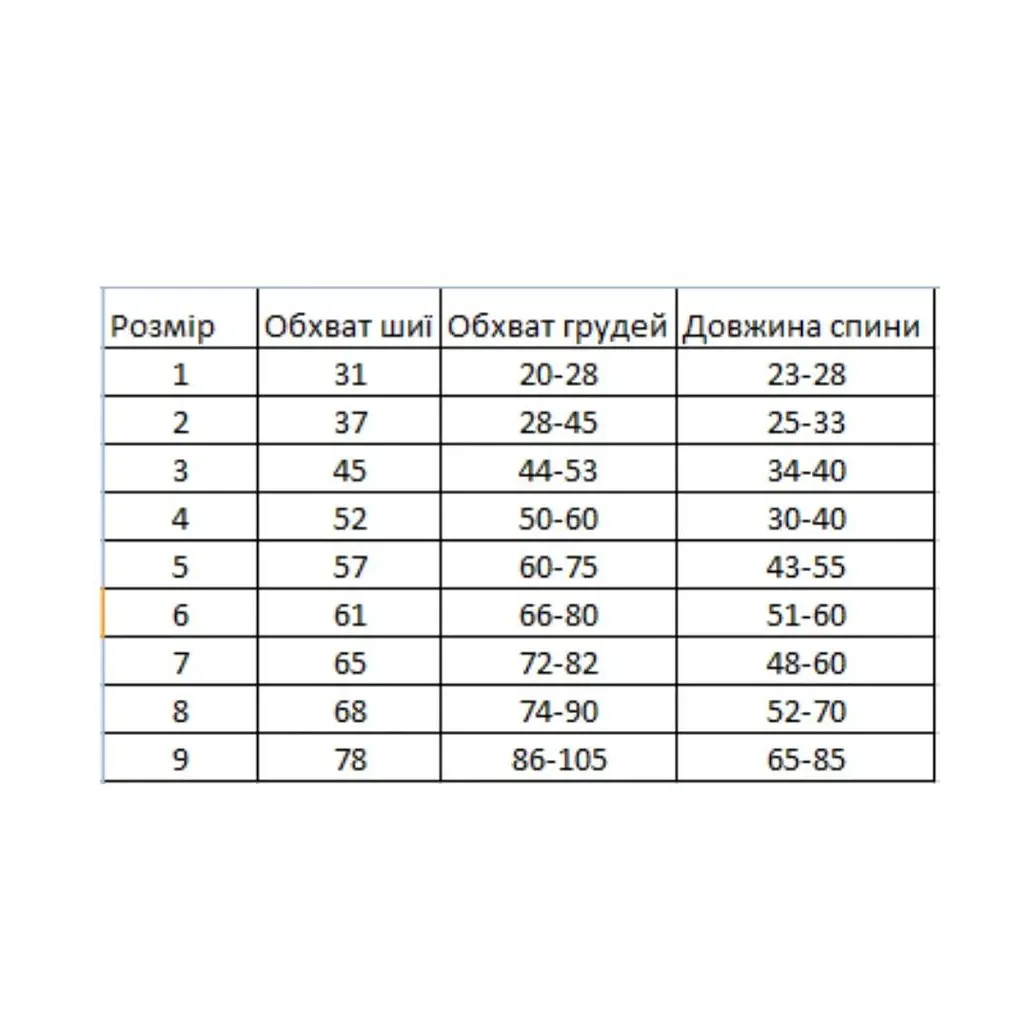 | Розмір | Обхват шиї | Обхват грудей | Довжина спини |
|---|---|---|---|
| 1 | 31 | 20-28 | 23-28 |
| 2 | 37 | 28-45 | 25-33 |
| 3 | 45 | 44-53 | 34-40 |
| 4 | 52 | 50-60 | 30-40 |
| 5 | 57 | 60-75 | 43-55 |
| 6 | 61 | 66-80 | 51-60 |
| 7 | 65 | 72-82 | 48-60 |
| 8 | 68 | 74-90 | 52-70 |
| 9 | 78 | 86-105 | 65-85 |